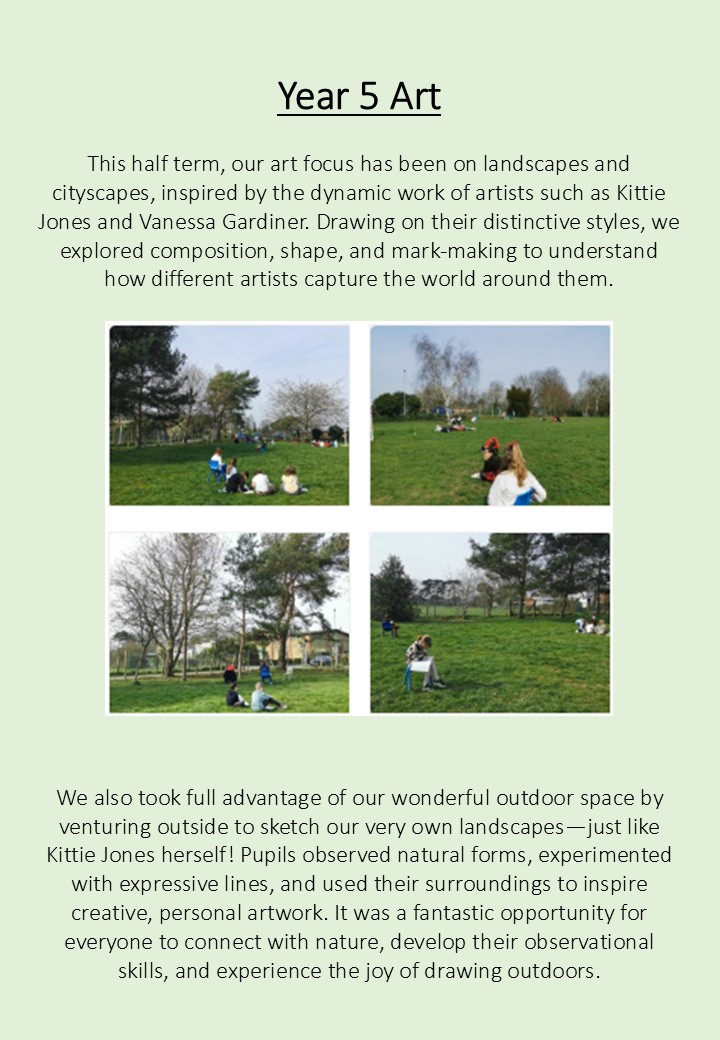 Year 5 Art

This half term, our art focus has been on landscapes and cityscapes, inspired by the dynamic work of artists such as Kittie Jones and Vanessa Gardiner. Drawing on their distinctive styles, we explored composition, shape, and mark-making to understand how different artists capture the world around them.

We also took full advantage of our wonderful outdoor space by venturing outside to sketch our very own landscapes—just like Kittie Jones herself! Pupils observed natural forms, experimented with expressive lines, and used their surroundings to inspire creative, personal artwork. It was a fantastic opportunity for everyone to connect with nature, develop their observational skills, and experience the joy of drawing outdoors.